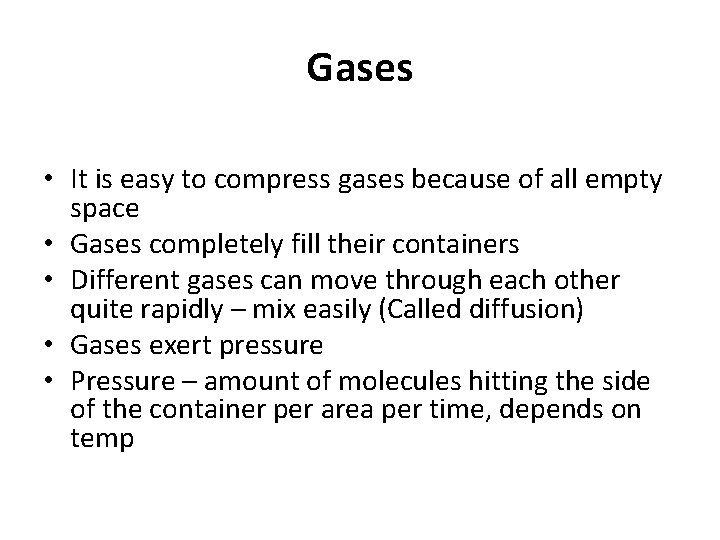 Gases

• It is easy to compress gases because of all empty space
• Gases completely fill their containers
• Different gases can move through each other quite rapidly – mix easily (Called diffusion)
• Gases exert pressure
• Pressure – amount of molecules hitting the side of the container per area per time, depends on temp